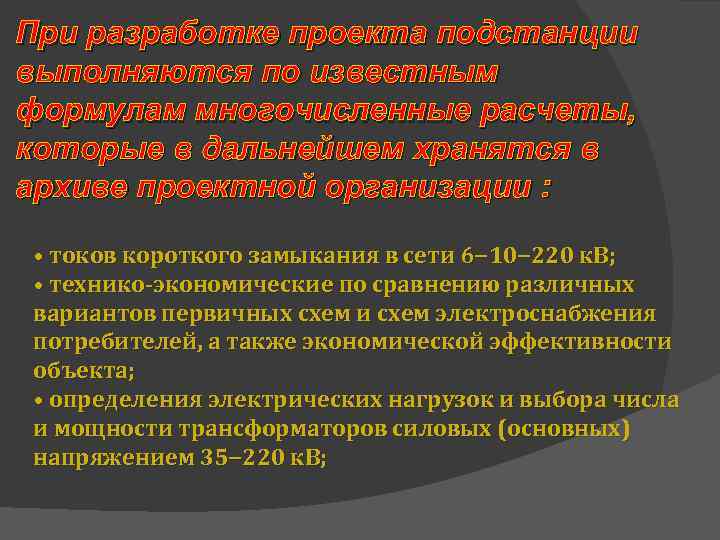 При разработке проекта подстанции выполняются по известным формулам многочисленные расчеты, которые в дальнейшем хранятся в архиве проектной организации :

• токов короткого замыкания в сети 6–10–220 кВ;
• технико-экономические по сравнению различных вариантов первичных схем и схем электроснабжения потребителей, а также экономической эффективности объекта;
• определения электрических нагрузок и выбора числа и мощности трансформаторов силовых (основных) напряжением 35–220 кВ;